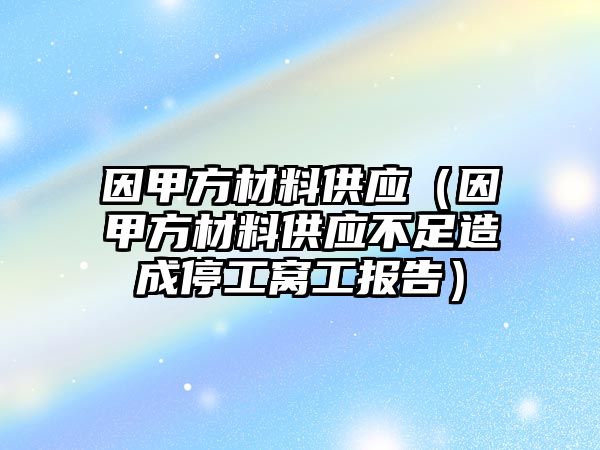 因甲方材料供应（因甲方材料供应不足造成停工窝工报告）